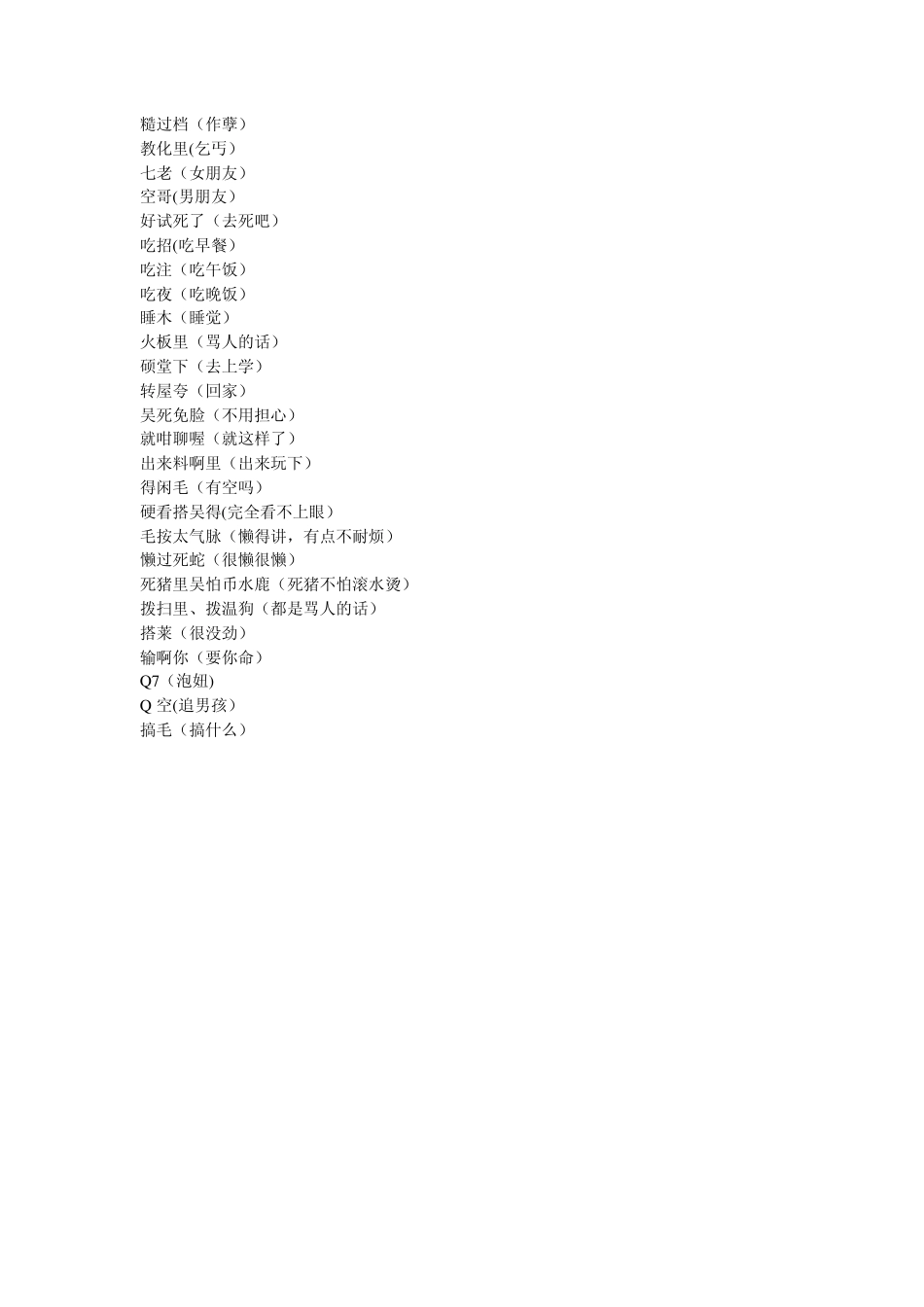 糙过档（作孽）
教化里(乞丐）
七老（女朋友）
空哥(男朋友）
好试死了（去死吧）
吃招(吃早餐）
吃注（吃午饭）
吃夜（吃晚饭）
睡木（睡觉）
火板里（骂人的话）
硕堂下（去上学）
转屋夸（回家）
吴死免脸（不用担心）
就咁聊喔（就这样了）
出来料啊里（出来玩下）
得闲毛（有空吗）
硬看搭吴得(完全看不上眼）
毛按太气脉（懒得讲，有点不耐烦）
懒过死蛇（很懒很懒）
死猪里吴怕币水鹿（死猪不怕滚水烫）
拨扫里、拨温狗（都是骂人的话）
搭莱（很没劲）
输啊你（要你命）
Q7（泡妞)
Q 空(追男孩）
搞毛（搞什么）